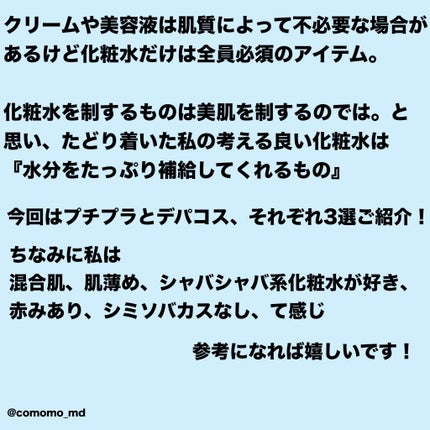 クリームや美容液は肌質によって不必要な場合があるけど化粧水だけは全員必須のアイテム。

化粧水を制するものは美肌を制するのでは。と思い、たどり着いた私の考える良い化粧水は『水分をたっぷり補給してくれるもの』

今回はプチプラとデパコス、それぞれ3選ご紹介！

ちなみに私は
混合肌、肌薄め、シャバシャバ系化粧水が好き、赤みあり、シミソバカスなし、て感じ

参考になれば嬉しいです！

@comomo_md